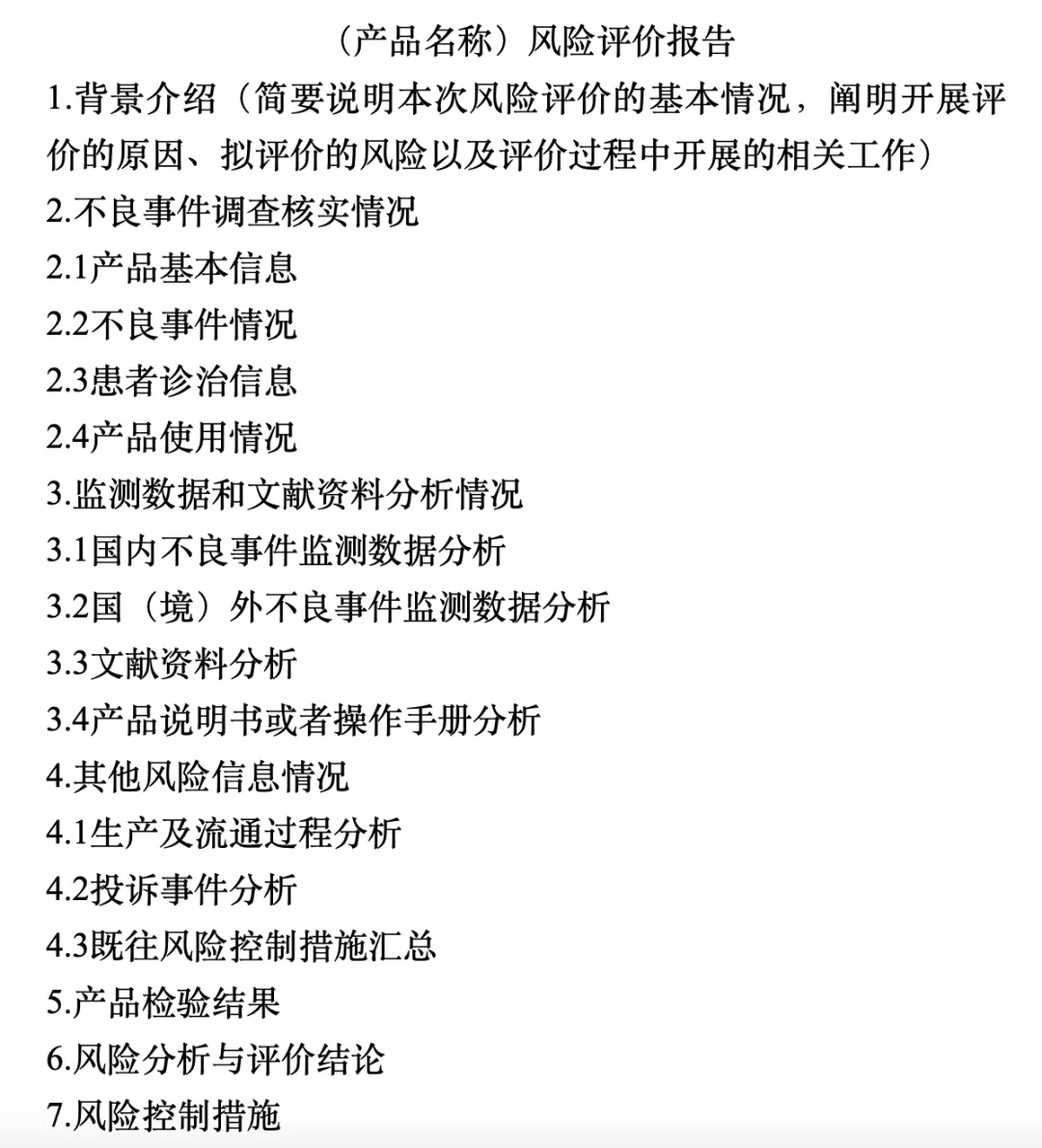 （产品名称）风险评价报告

1.背景介绍（简要说明本次风险评价的基本情况，阐明开展评价的原因、拟评价的风险以及评价过程中开展的相关工作）

2.不良事件调查核实情况

2.1产品基本信息

2.2不良事件情况

2.3患者诊治信息

2.4产品使用情况

3.监测数据和文献资料分析情况

3.1国内不良事件监测数据分析

3.2国（境）外不良事件监测数据分析

3.3文献资料分析

3.4产品说明书或者操作手册分析

4.其他风险信息情况

4.1生产及流通过程分析

4.2投诉事件分析

4.3既往风险控制措施汇总

5.产品检验结果

6.风险分析与评价结论

7.风险控制措施